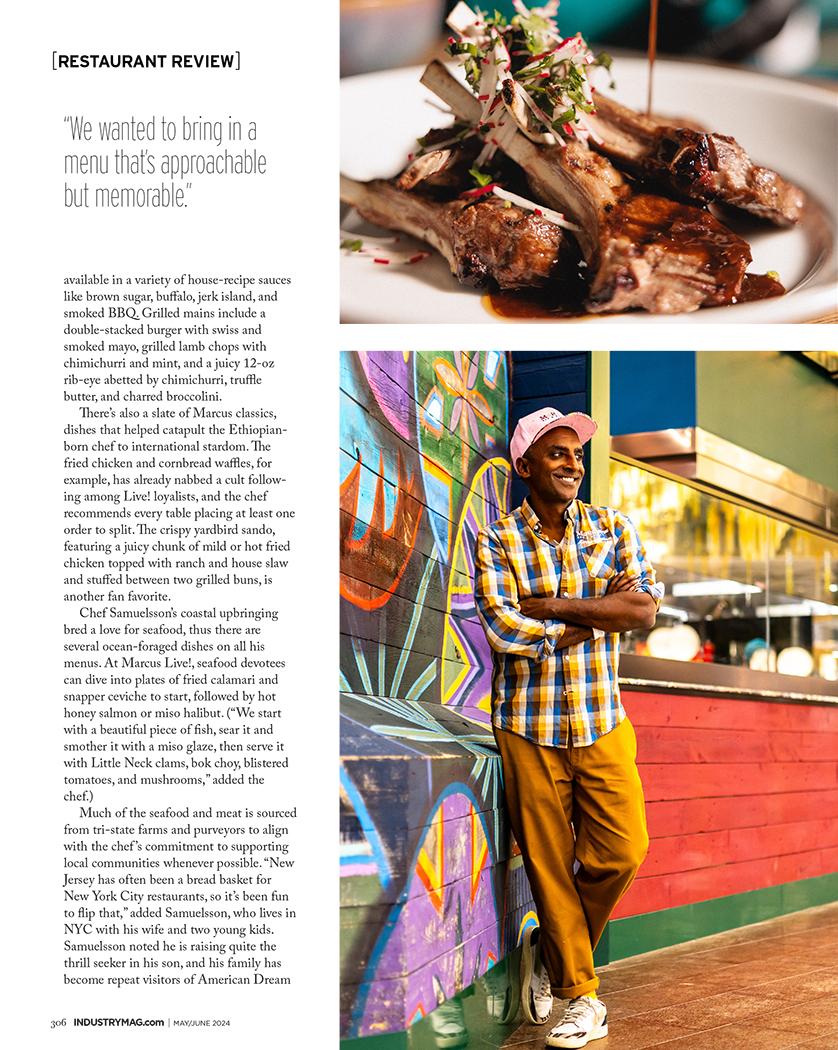 [RESTAURANT REVIEW]

"We wanted to bring in a menu that's approachable but memorable."

available in a variety of house-recipe sauces like brown sugar, buffalo, jerk island, and smoked BBQ. Grilled mains include a double-stacked burger with swiss and smoked mayo, grilled lamb chops with chimichurri and mint, and a juicy 12-oz rib-eye abetted by chimichurri, truffle butter, and charred broccolini.

There's also a slate of Marcus classics, dishes that helped catapult the Ethiopian-born chef to international stardom. The fried chicken and cornbread waffles, for example, has already nabbed a cult following among Live! loyalists, and the chef recommends every table placing at least one order to split. The crispy yardbird sando, featuring a juicy chunk of mild or hot fried chicken topped with ranch and house slaw and stuffed between two grilled buns, is another fan favorite.

Chef Samuelsson's coastal upbringing bred a love for seafood, thus there are several ocean-foraged dishes on all his menus. At Marcus Live!, seafood devotees can dive into plates of fried calamari and snapper ceviche to start, followed by hot honey salmon or miso halibut. ("We start with a beautiful piece of fish, sear it and smother it with a miso glaze, then serve it with Little Neck clams, bok choy, blistered tomatoes, and mushrooms," added the chef.)

Much of the seafood and meat is sourced from tri-state farms and purveyors to align with the chef's commitment to supporting local communities whenever possible. "New Jersey has often been a bread basket for New York City restaurants, so it's been fun to flip that," added Samuelsson, who lives in NYC with his wife and two young kids. Samuelsson noted he is raising quite the thrill seeker in his son, and his family has become repeat visitors of American Dream

306 INDUSTRYMAG.com | MAY/JUNE 2024